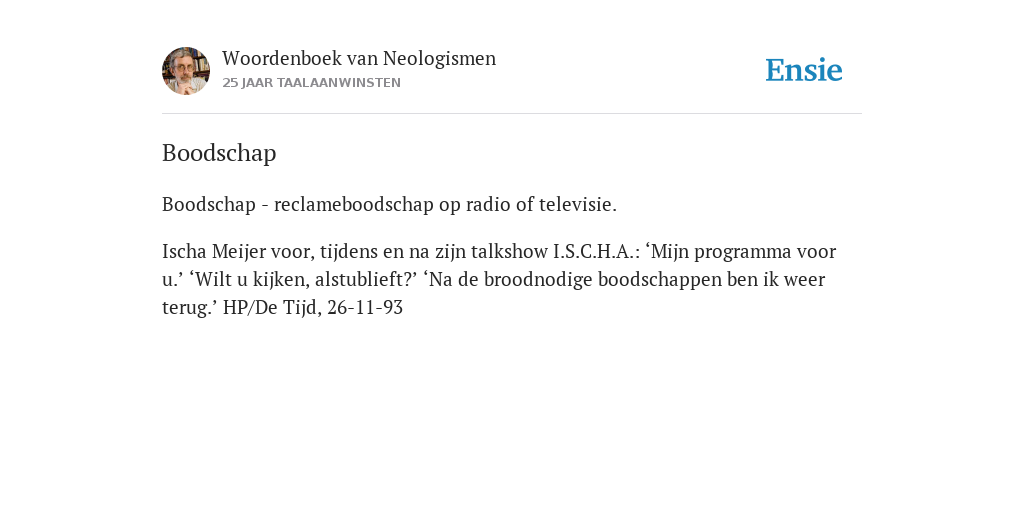 Woordenboek van Neologismen
25 JAAR TAALAANWINSTEN

Ensie

Boodschap

Boodschap - reclameboodschap op radio of televisie.

Ischa Meijer voor, tijdens en na zijn talkshow I.S.C.H.A.: ‘Mijn programma voor u.’ ‘Wilt u kijken, alstublieft?’ ‘Na de broodnodige boodschappen ben ik weer terug.’ HP/De Tijd, 26-11-93